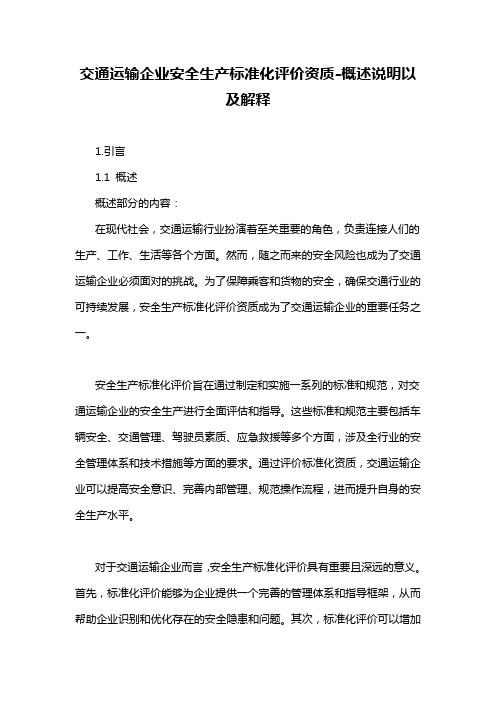 交通运输企业安全生产标准化评价资质-概述说明以及解释

1.引言

1.1 概述

概述部分的内容：

在现代社会，交通运输行业扮演着至关重要的角色，负责连接人们的生产、工作、生活等各个方面。然而，随之而来的安全风险也成为了交通运输企业必须面对的挑战。为了保障乘客和货物的安全，确保交通行业的可持续发展，安全生产标准化评价资质成为了交通运输企业的重要任务之一。

安全生产标准化评价旨在通过制定和实施一系列的标准和规范，对交通运输企业的安全生产进行全面评估和指导。这些标准和规范主要包括车辆安全、交通管理、驾驶员素质、应急救援等多个方面，涉及全行业的安全管理体系和技术措施等方面的要求。通过评价标准化资质，交通运输企业可以提高安全意识、完善内部管理、规范操作流程，进而提升自身的安全生产水平。

对于交通运输企业而言，安全生产标准化评价具有重要且深远的意义。首先，标准化评价能够为企业提供一个完善的管理体系和指导框架，从而帮助企业识别和优化存在的安全隐患和问题。其次，标准化评价可以增加